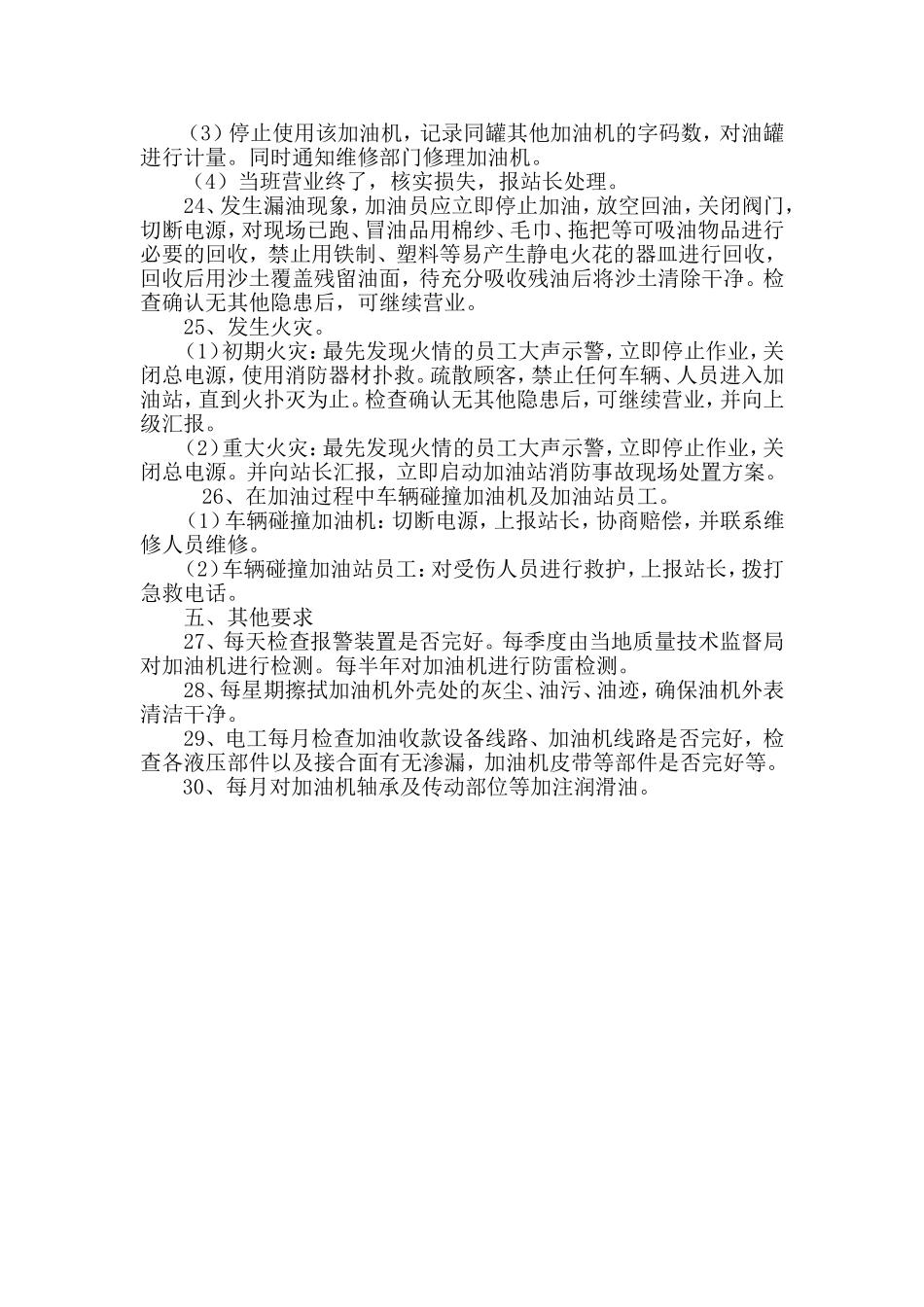 （3）停止使用该加油机，记录同罐其他加油机的字码数，对油罐进行计量。同时通知维修部门修理加油机。

（4）当班营业终了，核实损失，报站长处理。

24、发生漏油现象，加油员应立即停止加油，放空回油，关闭阀门，切断电源，对现场已跑、冒油品用棉纱、毛巾、拖把等可吸油物品进行必要的回收，禁止用铁制、塑料等易产生静电火花的器皿进行回收，回收后用沙土覆盖残留油面，待充分吸收残油后将沙土清除干净。检查确认无其他隐患后，可继续营业。

25、发生火灾。

（1）初期火灾：最先发现火情的员工大声示警，立即停止作业，关闭总电源，使用消防器材扑救。疏散顾客，禁止任何车辆、人员进入加油站，直到火扑灭为止。检查确认无其他隐患后，可继续营业，并向上级汇报。

（2）重大火灾：最先发现火情的员工大声示警，立即停止作业，关闭总电源。并向站长汇报，立即启动加油站消防事故现场处置方案。

26、在加油过程中车辆碰撞加油机及加油站员工。

（1）车辆碰撞加油机：切断电源，上报站长，协商赔偿，并联系维修人员维修。

（2）车辆碰撞加油站员工：对受伤人员进行救护，上报站长，拨打急救电话。

五、其他要求

27、每天检查报警装置是否完好。每季度由当地质量技术监督局对加油机进行检测。每半年对加油机进行防雷检测。

28、每星期擦拭加油机外壳处的灰尘、油污、油迹，确保油机外表清洁干净。

29、电工每月检查加油收款设备线路、加油机线路是否完好，检查各液压部件以及接合面有无渗漏，加油机皮带等部件是否完好等。

30、每月对加油机轴承及传动部位等加注润滑油。